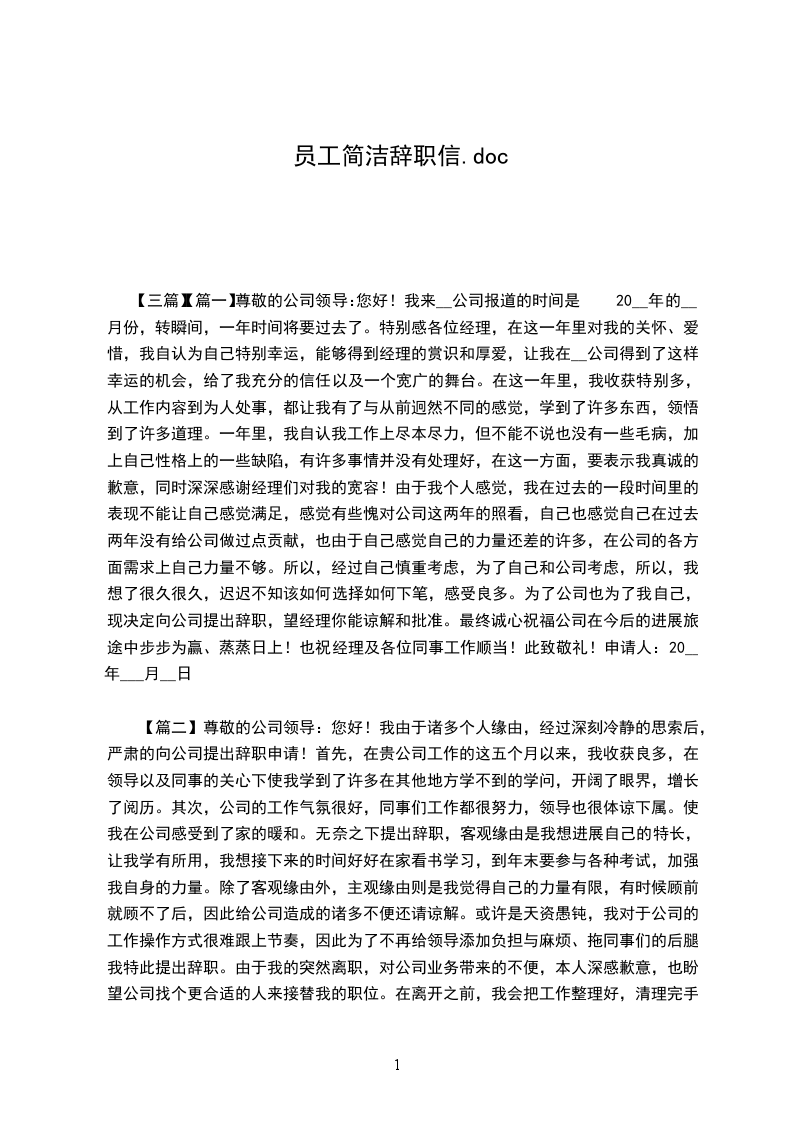 员工简洁辞职信.doc

【三篇】【篇一】尊敬的公司领导:您好！我来__公司报道的时间是 20__年的__月份，转瞬间，一年时间将要过去了。特别感各位经理，在这一年里对我的关怀、爱惜，我自认为自己特别幸运，能够得到经理的赏识和厚爱，让我在__公司得到了这样幸运的机会，给了我充分的信任以及一个宽广的舞台。在这一年里，我收获特别多，从工作内容到为人处事，都让我有了与从前迥然不同的感觉，学到了许多东西，领悟到了许多道理。一年里，我自认我工作上尽本尽力，但不能不说也没有一些毛病，加上自己性格上的一些缺陷，有许多事情并没有处理好，在这一方面，要表示我真诚的歉意，同时深深感谢经理们对我的宽容！由于我个人感觉，我在过去的一段时间里的表现不能让自己感觉满足，感觉有些愧对公司这两年的照看，自己也感觉自己在过去两年没有给公司做过点贡献，也由于自己感觉自己的力量还差的许多，在公司的各方面需求上自己力量不够。所以，经过自己慎重考虑，为了自己和公司考虑，所以，我想了很久很久，迟迟不知该如何选择如何下笔，感受良多。为了公司也为了我自己，现决定向公司提出辞职，望经理你能谅解和批准。最终诚心祝福公司在今后的进展旅途中步步为赢、蒸蒸日上！也祝经理及各位同事工作顺当！此致敬礼！申请人：20__年___月__日

【篇二】尊敬的公司领导：您好！我由于诸多个人缘由，经过深刻冷静的思索后，严肃的向公司提出辞职申请！首先，在贵公司工作的这五个月以来，我收获良多，在领导以及同事的关心下使我学到了许多在其他地方学不到的学问，开阔了眼界，增长了阅历。其次，公司的工作气氛很好，同事们工作都很努力，领导也很体谅下属。使我在公司感受到了家的暖和。无奈之下提出辞职，客观缘由是我想进展自己的特长，让我学有所用，我想接下来的时间好好在家看书学习，到年末要参与各种考试，加强我自身的力量。除了客观缘由外，主观缘由则是我觉得自己的力量有限，有时候顾前就顾不了后，因此给公司造成的诸多不便还请谅解。或许是天资愚钝，我对于公司的工作操作方式很难跟上节奏，因此为了不再给领导添加负担与麻烦、拖同事们的后腿我特此提出辞职。由于我的突然离职，对公司业务带来的不便，本人深感歉意，也盼望公司找个更合适的人来接替我的职位。在离开之前，我会把工作整理好，清理完手

1